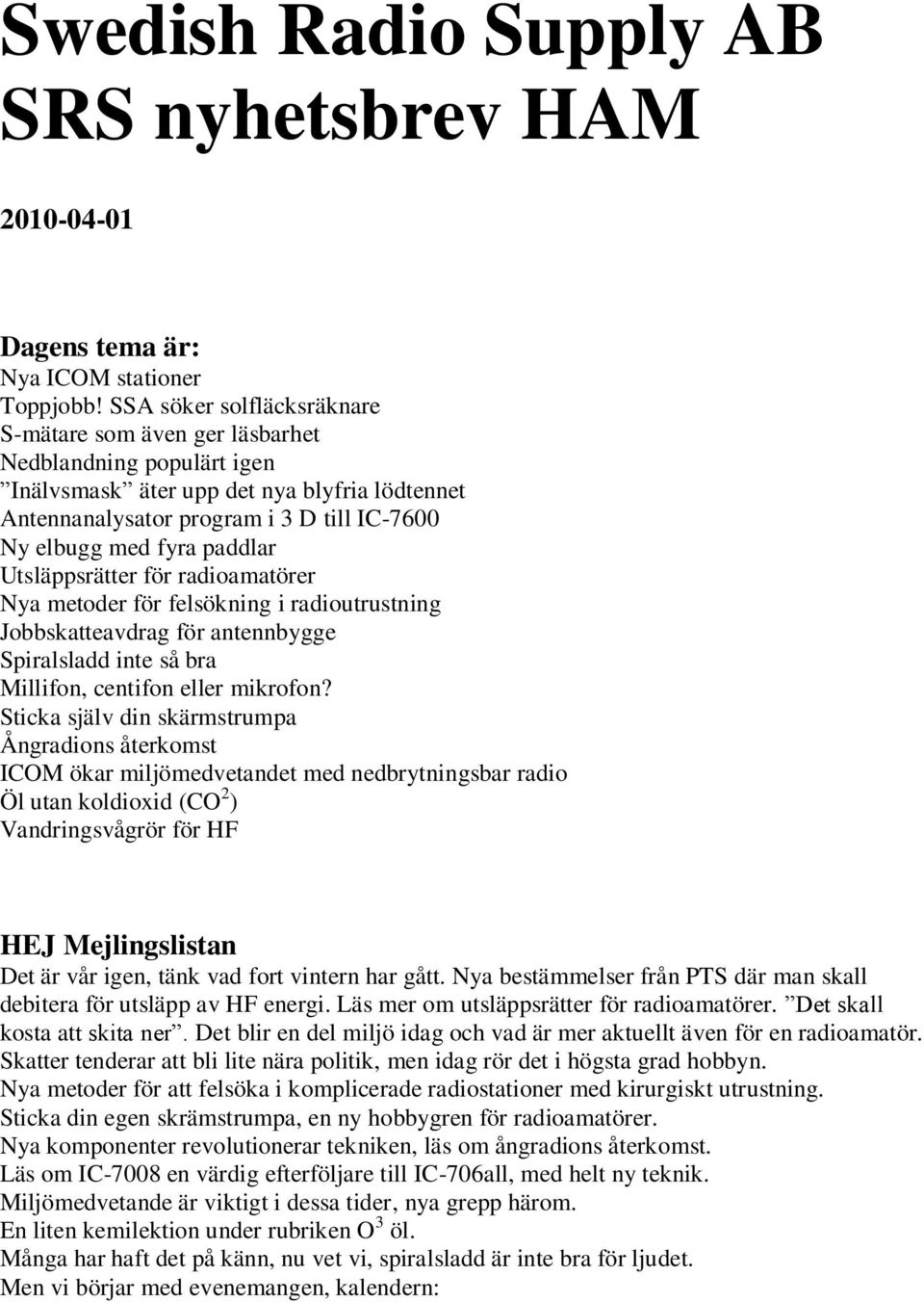 Swedish Radio Supply AB
SRS nyhetsbrev HAM

2010-04-01

Dagens tema är:
Nya ICOM stationer
Toppjobb! SSA söker solfläcksräknare
S-mätare som även ger läsbarhet
Nedblandning populärt igen
”Inälvsmask” äter upp det nya blyfria lödtennet
Antennanalysator program i 3 D till IC-7600
Ny elbugg med fyra paddlar
Utsläppsrätter för radioamatörer
Nya metoder för felsökning i radioutrustning
Jobbskatteavdrag för antennbygge
Spiralsladd inte så bra
Millifon, centifon eller mikrofon?
Sticka själv din skärmstrumpa
Ångradions återkomst
ICOM ökar miljömedvetandet med nedbrytningsbar radio
Öl utan koldioxid ($CO^2$)
Vandringsvågrör för HF

HEJ Mejlingslistan
Det är vår igen, tänk vad fort vintern har gått. Nya bestämmelser från PTS där man skall debitera för utsläpp av HF energi. Läs mer om utsläppsrätter för radioamatörer. ”Det skall kosta att skita ner”. Det blir en del miljö idag och vad är mer aktuellt även för en radioamatör. Skatter tenderar att bli lite nära politik, men idag rör det i högsta grad hobbyn.
Nya metoder för att felsöka i komplicerade radiostationer med kirurgiskt utrustning.
Sticka din egen skrämstrumpa, en ny hobbygren för radioamatörer.
Nya komponenter revolutionerar tekniken, läs om ångradions återkomst.
Läs om IC-7008 en värdig efterföljare till IC-706all, med helt ny teknik.
Miljömedvetande är viktigt i dessa tider, nya grepp härom.
En liten kemilektion under rubriken $O^3$ öl.
Många har haft det på känn, nu vet vi, spiralsladd är inte bra för ljudet.
Men vi börjar med evenemangen, kalendern: